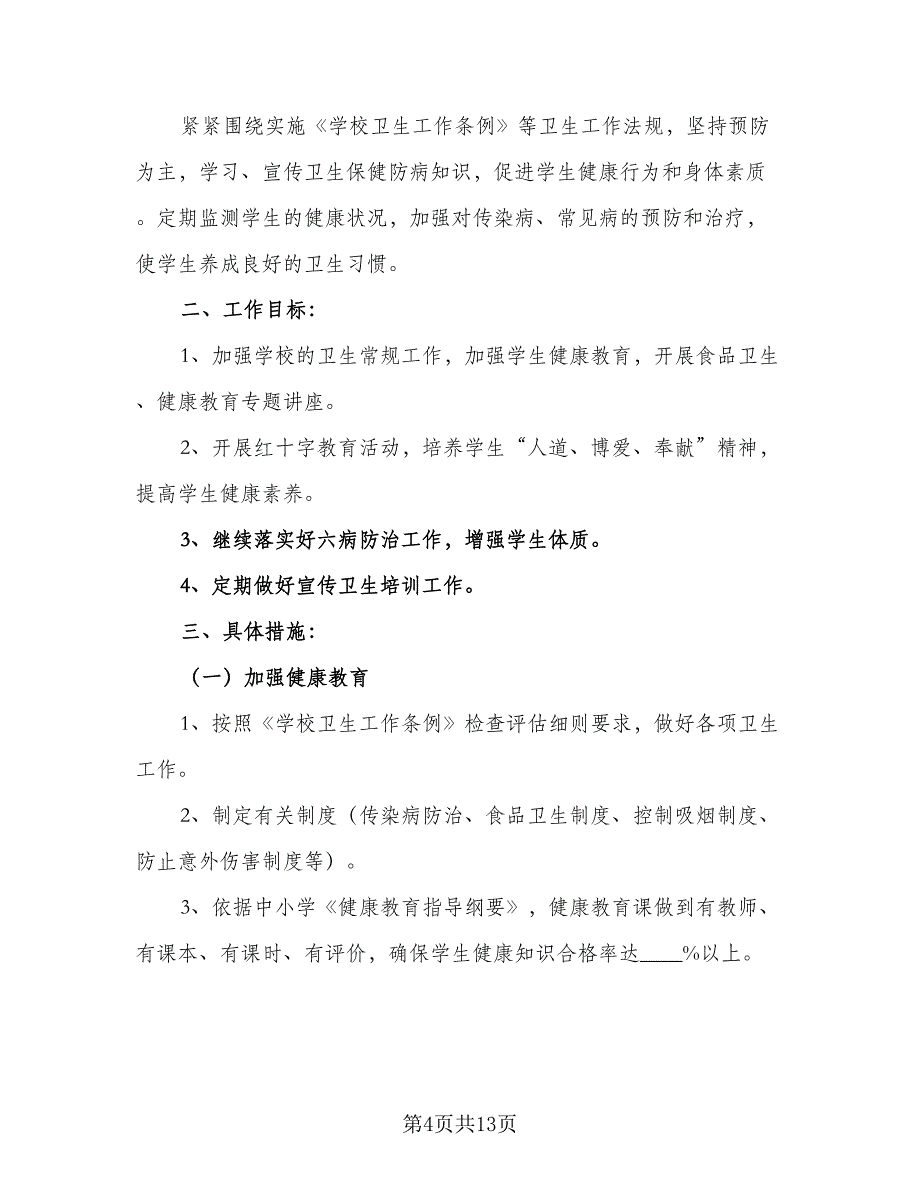 紧紧围绕实施《学校卫生工作条例》等卫生工作法规，坚持预防为主，学习、宣传卫生保健防病知识，促进学生健康行为和身体素质。定期监测学生的健康状况，加强对传染病、常见病的预防和治疗，使学生养成良好的卫生习惯。

二、工作目标：

1、加强学校的卫生常规工作，加强学生健康教育，开展食品卫生、健康教育专题讲座。

2、开展红十字教育活动，培养学生“人道、博爱、奉献”精神，提高学生健康素养。

3、继续落实好六病防治工作，增强学生体质。

4、定期做好宣传卫生培训工作。

三、具体措施：

（一）加强健康教育

1、按照《学校卫生工作条例》检查评估细则要求，做好各项卫生工作。

2、制定有关制度（传染病防治、食品卫生制度、控制吸烟制度、防止意外伤害制度等）。

3、依据中小学《健康教育指导纲要》，健康教育课做到有教师、有课本、有课时、有评价，确保学生健康知识合格率达____%以上。

第4页共13页